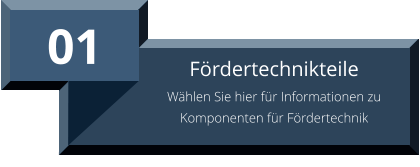 01

Fördertechnikteile

Wählen Sie hier für Informationen zu Komponenten für Fördertechnik